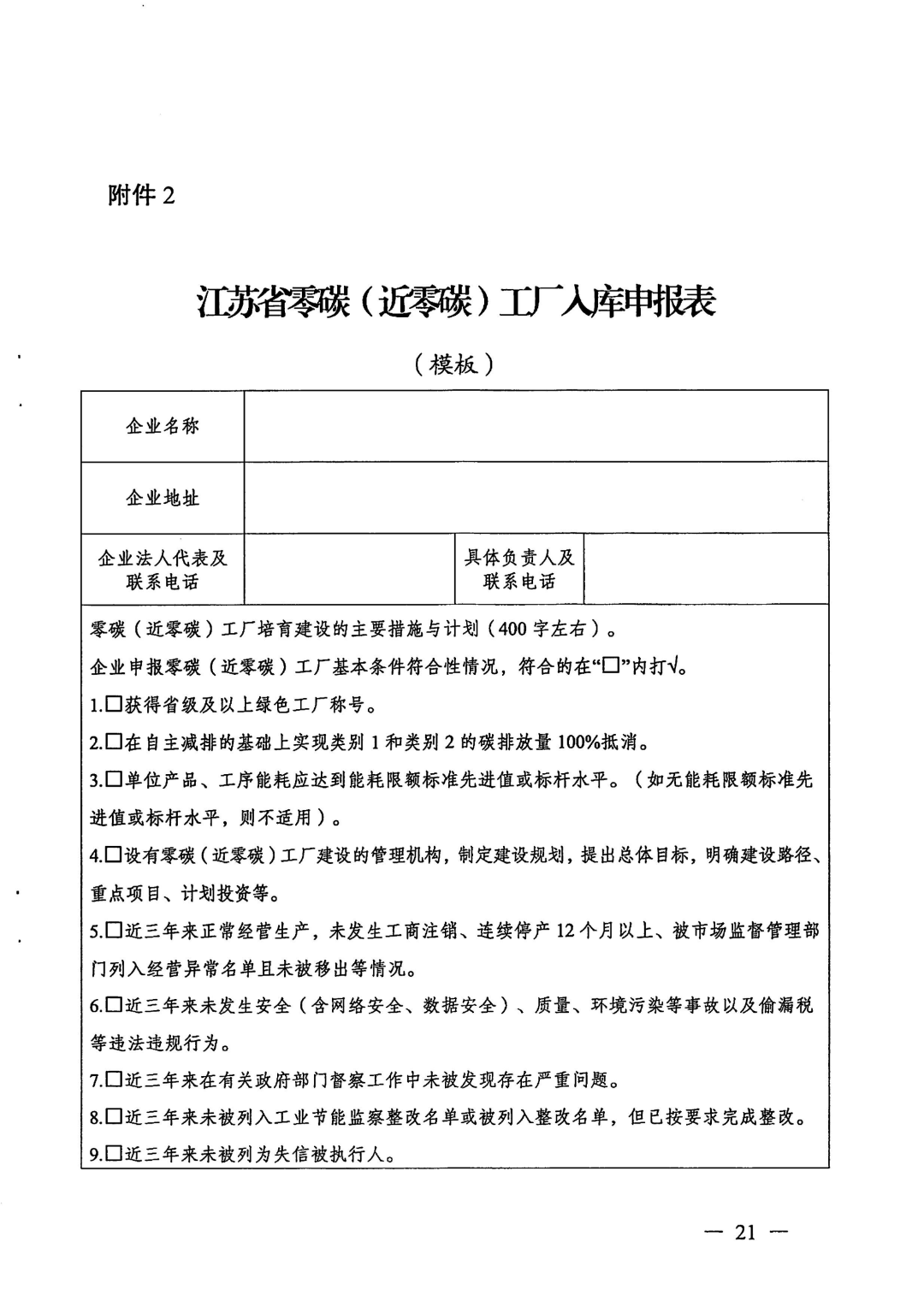 附件 2

江苏省零碳（近零碳）工厂入库申报表

（模板）

| 企业名称 | | | |
|---|---|---|---|
| 企业地址 | | | |
| 企业法人代表及联系电话 | | 具体负责人及联系电话 | |

零碳（近零碳）工厂培育建设的主要措施与计划（400 字左右）。

企业申报零碳（近零碳）工厂基本条件符合性情况，符合的在“□”内打√。

1.□获得省级及以上绿色工厂称号。

2.□在自主减排的基础上实现类别 1 和类别 2 的碳排放量 100%抵消。

3.□单位产品、工序能耗应达到能耗限额标准先进值或标杆水平。（如无能耗限额标准先进值或标杆水平，则不适用）。

4.□设有零碳（近零碳）工厂建设的管理机构，制定建设规划，提出总体目标，明确建设路径、重点项目、计划投资等。

5.□近三年来正常经营生产，未发生工商注销、连续停产 12 个月以上、被市场监督管理部门列入经营异常名单且未被移出等情况。

6.□近三年来未发生安全（含网络安全、数据安全）、质量、环境污染等事故以及偷漏税等违法违规行为。

7.□近三年来在有关政府部门督察工作中未被发现存在严重问题。

8.□近三年来未被列入工业节能监察整改名单或被列入整改名单，但已按要求完成整改。

9.□近三年来未被列为失信被执行人。

— 21 —